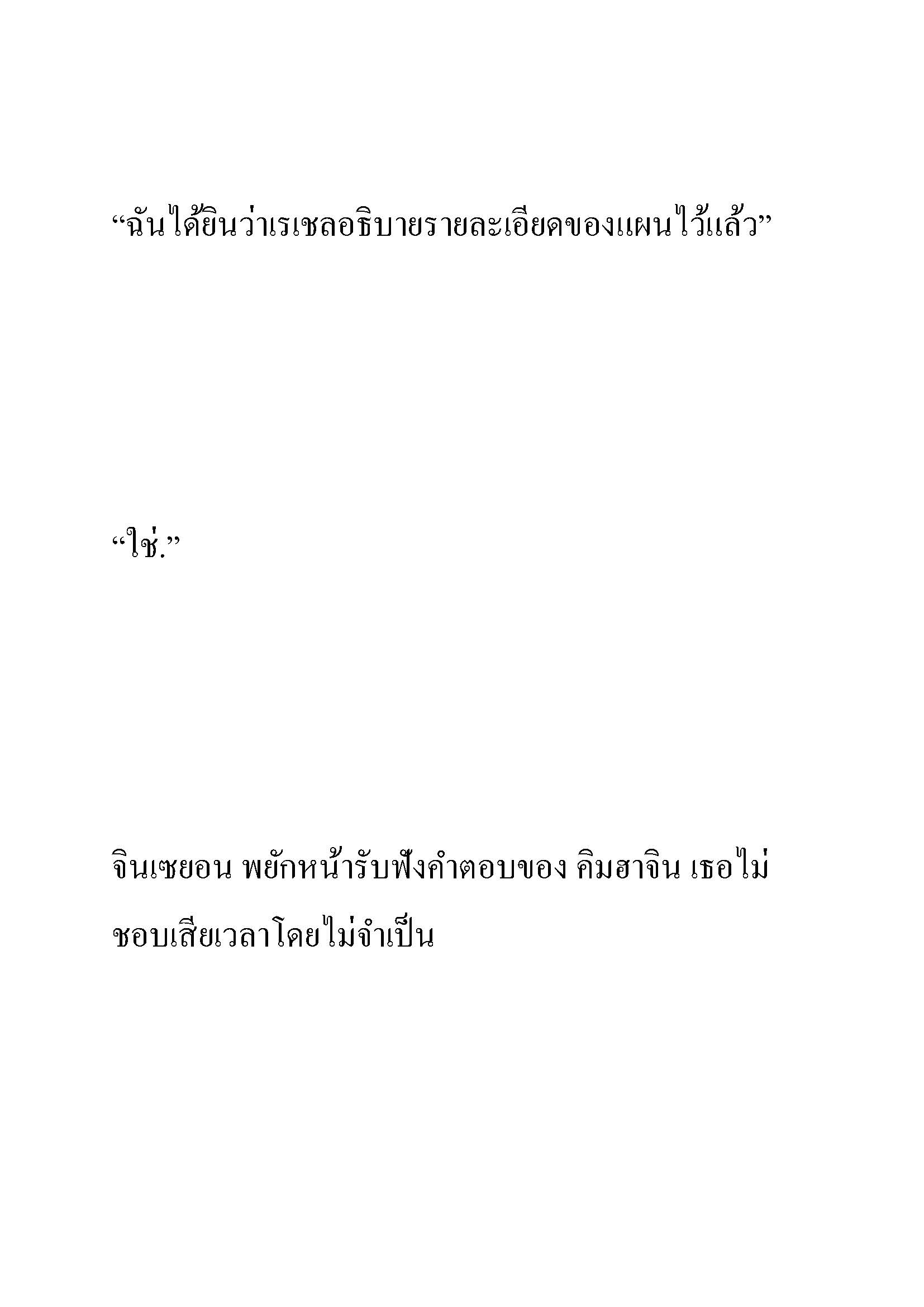 “ฉันได้ยินว่าเรเชลอธิบายรายละเอียดของแผนไว้แล้ว”

“ใช่.”

จินเซยอน พยักหน้ารับฟังคำตอบของ คิมฮาจิน เธอไม่ชอบเสียเวลาโดยไม่จำเป็น